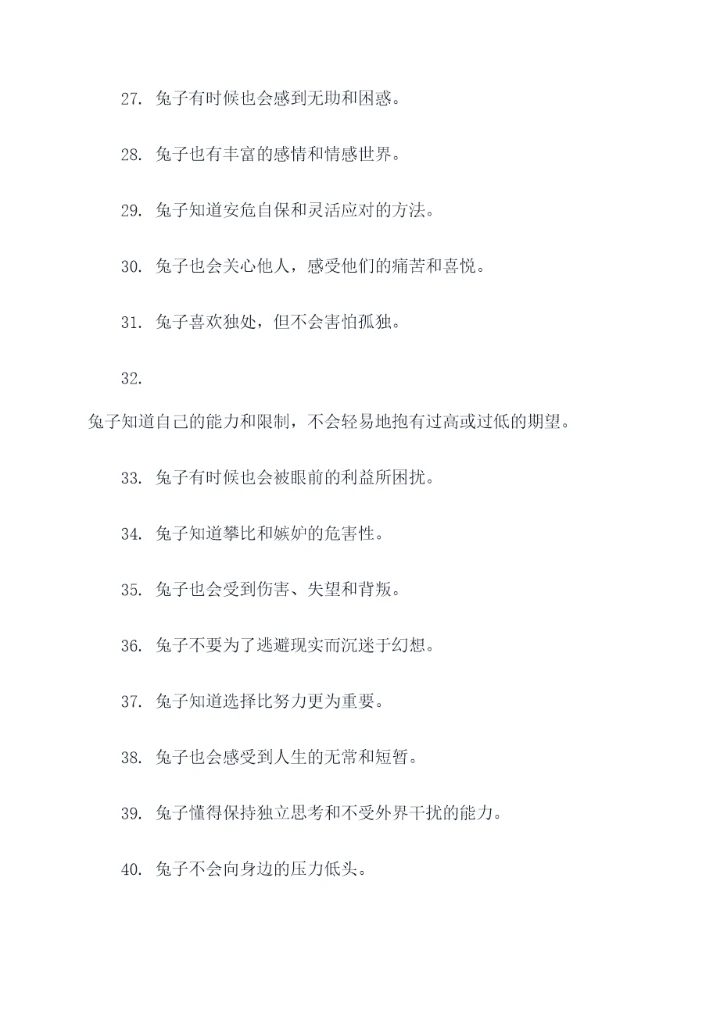 27. 兔子有时候也会感到无助和困惑。

28. 兔子也有丰富的感情和情感世界。

29. 兔子知道安危自保和灵活应对的方法。

30. 兔子也会关心他人，感受他们的痛苦和喜悦。

31. 兔子喜欢独处，但不会害怕孤独。

32.

兔子知道自己的能力和限制，不会轻易地抱有过高或过低的期望。

33. 兔子有时候也会被眼前的利益所困扰。

34. 兔子知道攀比和嫉妒的危害性。

35. 兔子也会受到伤害、失望和背叛。

36. 兔子不要为了逃避现实而沉迷于幻想。

37. 兔子知道选择比努力更为重要。

38. 兔子也会感受到人生的无常和短暂。

39. 兔子懂得保持独立思考和不受外界干扰的能力。

40. 兔子不会向身边的压力低头。